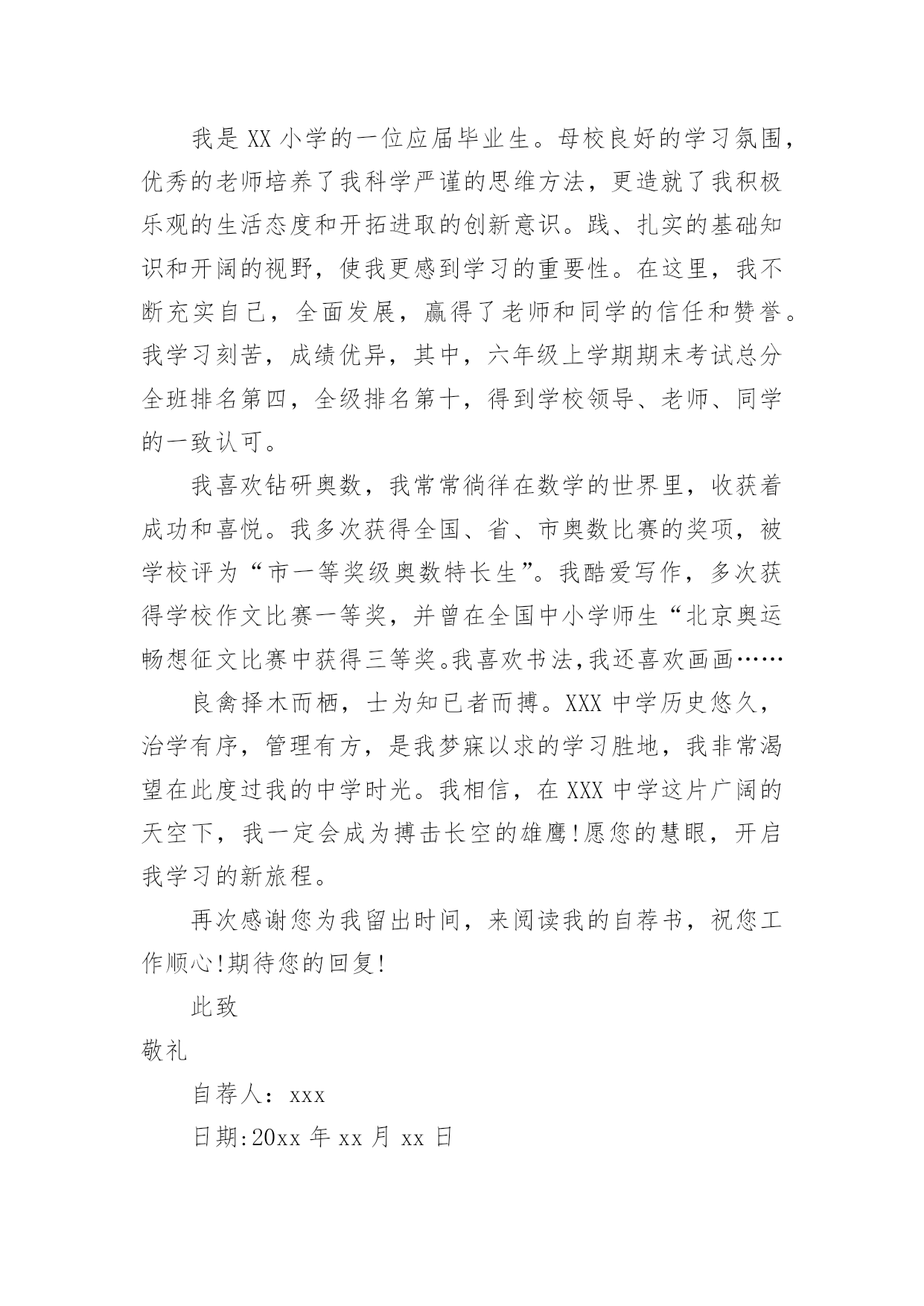 我是 XX 小学的一位应届毕业生。母校良好的学习氛围，优秀的老师培养了我科学严谨的思维方法，更造就了我积极乐观的生活态度和开拓进取的创新意识。践、扎实的基础知识和开阔的视野，使我更感到学习的重要性。在这里，我不断充实自己，全面发展，赢得了老师和同学的信任和赞誉。我学习刻苦，成绩优异，其中，六年级上学期期末考试总分全班排名第四，全级排名第十，得到学校领导、老师、同学的一致认可。

我喜欢钻研奥数，我常常徜徉在数学的世界里，收获着成功和喜悦。我多次获得全国、省、市奥数比赛的奖项，被学校评为“市一等奖级奥数特长生”。我酷爱写作，多次获得学校作文比赛一等奖，并曾在全国中小学师生“北京奥运畅想征文比赛中获得三等奖。我喜欢书法,我还喜欢画画……

良禽择木而栖，士为知已者而搏。XXX 中学历史悠久，治学有序，管理有方，是我梦寐以求的学习胜地，我非常渴望在此度过我的中学时光。我相信，在 XXX 中学这片广阔的天空下，我一定会成为搏击长空的雄鹰!愿您的慧眼，开启我学习的新旅程。

再次感谢您为我留出时间，来阅读我的自荐书，祝您工作顺心!期待您的回复!

此致

敬礼

自荐人：xxx

日期:20xx 年 xx 月 xx 日